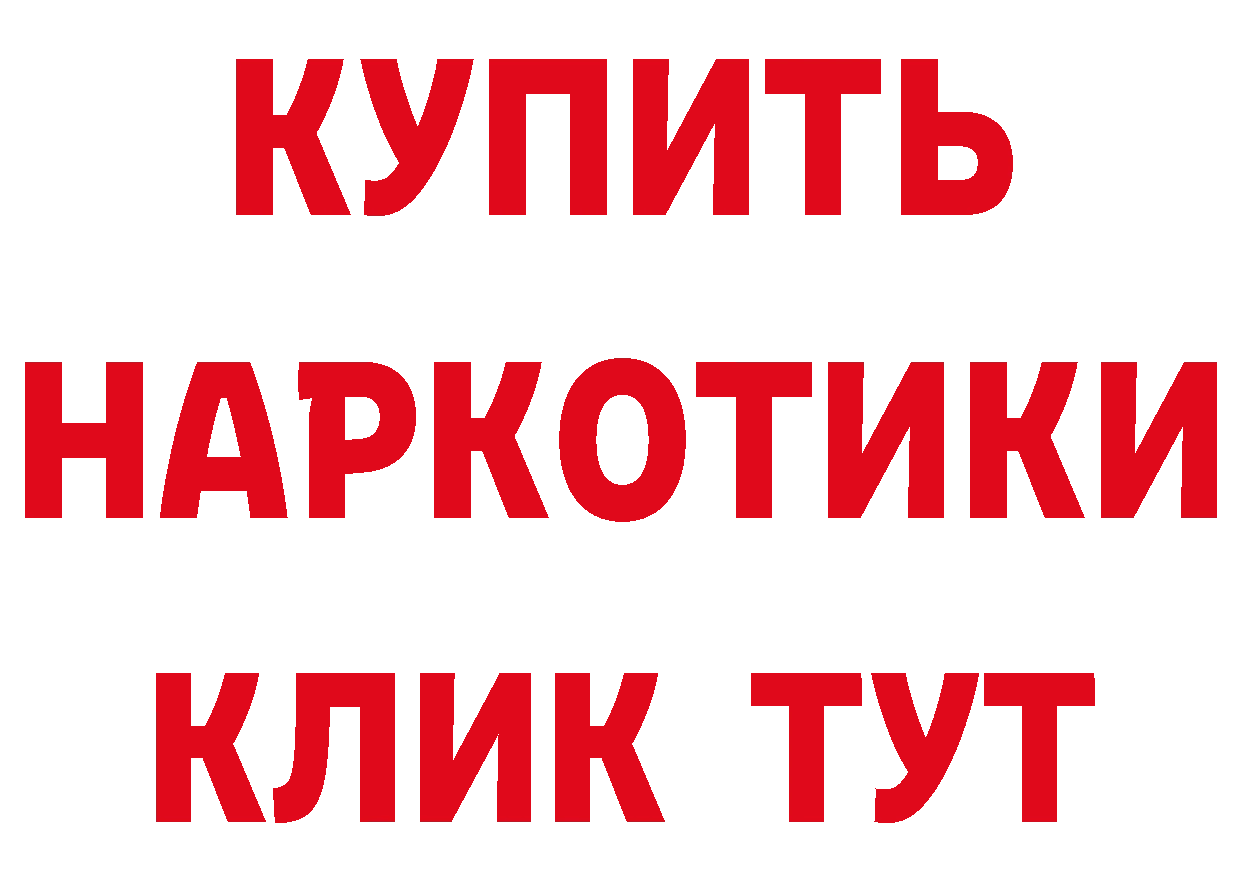 КУПИТЬ
НАРКОТИКИ
КЛИК ТУТ